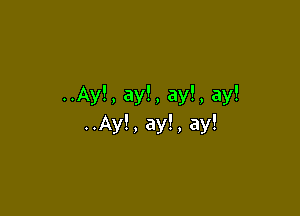 ..Ay!, ay!, ay!, ay!
..Ay!, ay!, ay!